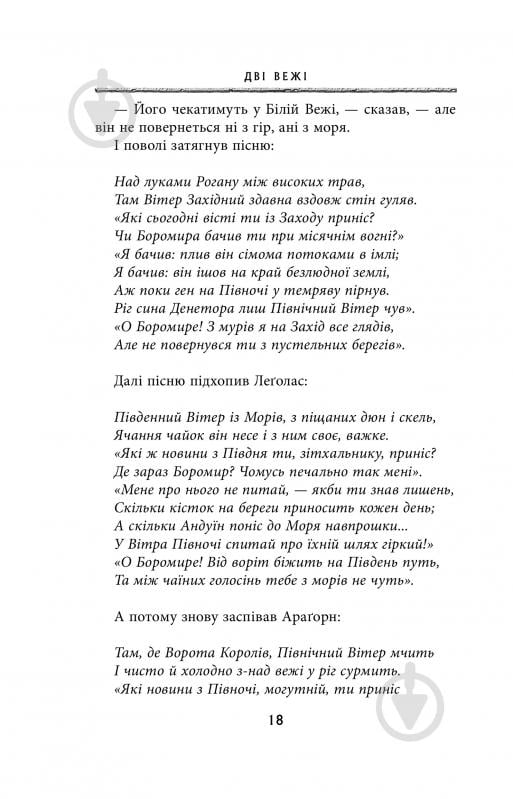 ДВІ ВЕЖІ

— Його чекатимуть у Білій Вежі, — сказав, — але він не повернеться ні з гір, ані з моря.

І поволі затягнув пісню:

Над луками Рогану між високих трав,
Там Вітер Західний здавна вздовж стін гуляв.
«Які сьогодні вісті ти із Заходу приніс?
Чи Боромира бачив ти при місячнім вогні?»
«Я бачив: плив він сімома потоками в імлі;
Я бачив: він ішов на край безлюдної землі,
Аж поки ген на Півночі у темряву пірнув.
Ріг сина Денетора лиш Північний Вітер чув».
«О Боромире! З мурів я на Захід все глядів,
Але не повернувся ти з пустельних берегів».

Далі пісню підхопив Леґолас:

Південний Вітер із Морів, з піщаних дюн і скель,
Ячання чайок він несе і з ним своє, важке.
«Які ж новини з Півдня ти, зітхальнику, приніс?
Де зараз Боромир? Чомусь печально так мені».
«Мене про нього не питай, — якби ти знав лишень,
Скільки кісток на береги приносить кожен день;
А скільки Андуїн поніс до Моря навпрошки...
У Вітра Півночі спитай про їхній шлях гіркий!»
«О Боромире! Від воріт біжить на Південь путь,
Та між чаїних голосінь тебе з морів не чуть».

А потому знову заспівав Араґорн:

Там, де Ворота Королів, Північний Вітер мчить
І чисто й холодно з-над вежі у ріг сурмить.
«Які новини з Півночі, могутній, ти приніс

18